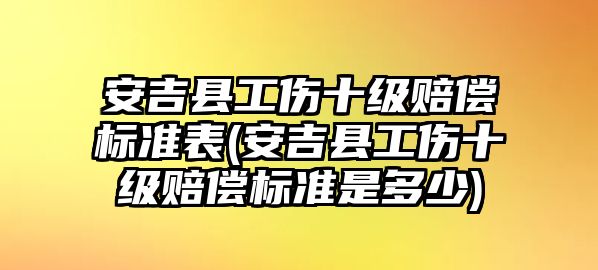 安吉县工伤十级赔偿标准表(安吉县工伤十级赔偿标准是多少)